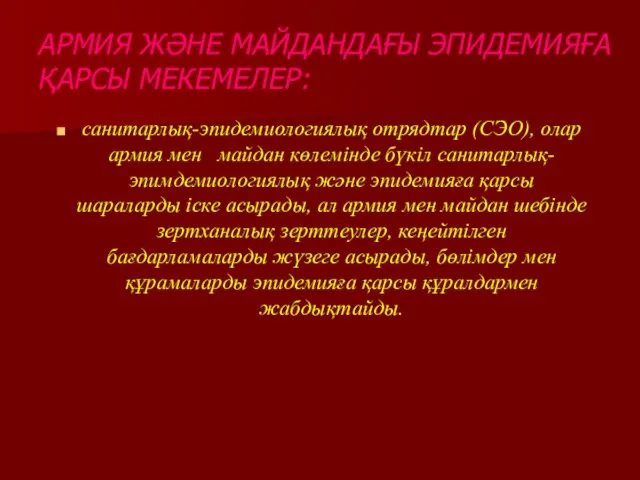 АРМИЯ ЖӘНЕ МАЙДАНДАҒЫ ЭПИДЕМИЯҒА ҚАРСЫ МЕКЕМЕЛЕР:

санитарлық-эпидемиологиялық отрядтар (СЭО), олар армия мен майдан көлемінде бүкіл санитарлық-эпимдемиологиялық және эпидемияға қарсы шараларды іске асырады, ал армия мен майдан шебінде зертханалық зерттеулер, кеңейтілген бағдарламаларды жүзеге асырады, бөлімдер мен құрамаларды эпидемияға қарсы құралдармен жабдықтайды.